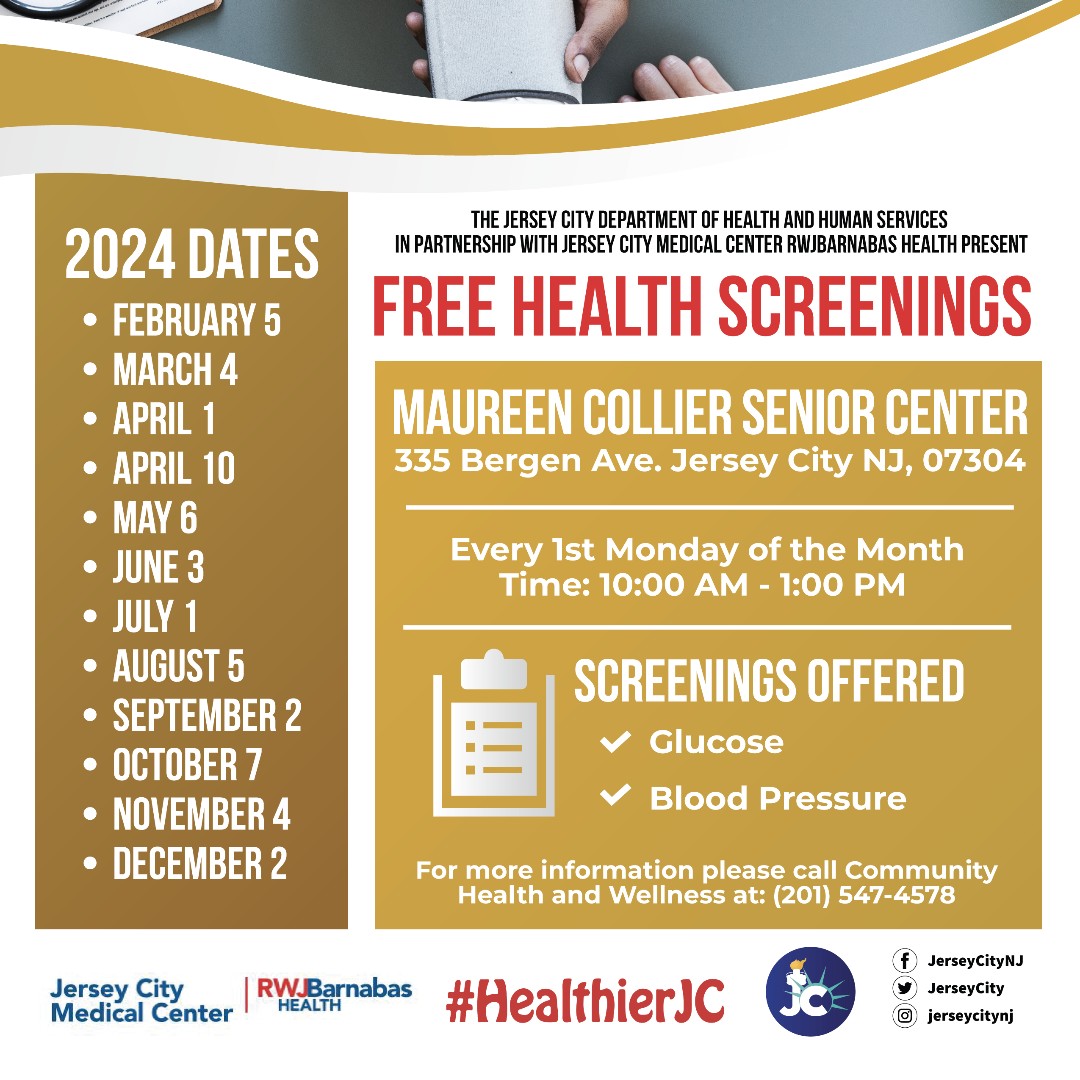 2024 DATES
• FEBRUARY 5
• MARCH 4
• APRIL 1
• APRIL 10
• MAY 6
• JUNE 3
• JULY 1
• AUGUST 5
• SEPTEMBER 2
• OCTOBER 7
• NOVEMBER 4
• DECEMBER 2

THE JERSEY CITY DEPARTMENT OF HEALTH AND HUMAN SERVICES IN PARTNERSHIP WITH JERSEY CITY MEDICAL CENTER RWJBARNABAS HEALTH PRESENT

FREE HEALTH SCREENINGS

MAUREEN COLLIER SENIOR CENTER
335 Bergen Ave. Jersey City NJ, 07304

Every 1st Monday of the Month
Time: 10:00 AM - 1:00 PM

SCREENINGS OFFERED
✓ Glucose
✓ Blood Pressure

For more information please call Community Health and Wellness at: (201) 547-4578

Jersey City
Medical Center

RWJBarnabas
HEALTH

#HealthierJC

JC

JerseyCityNJ
JerseyCity
jerseycitynj